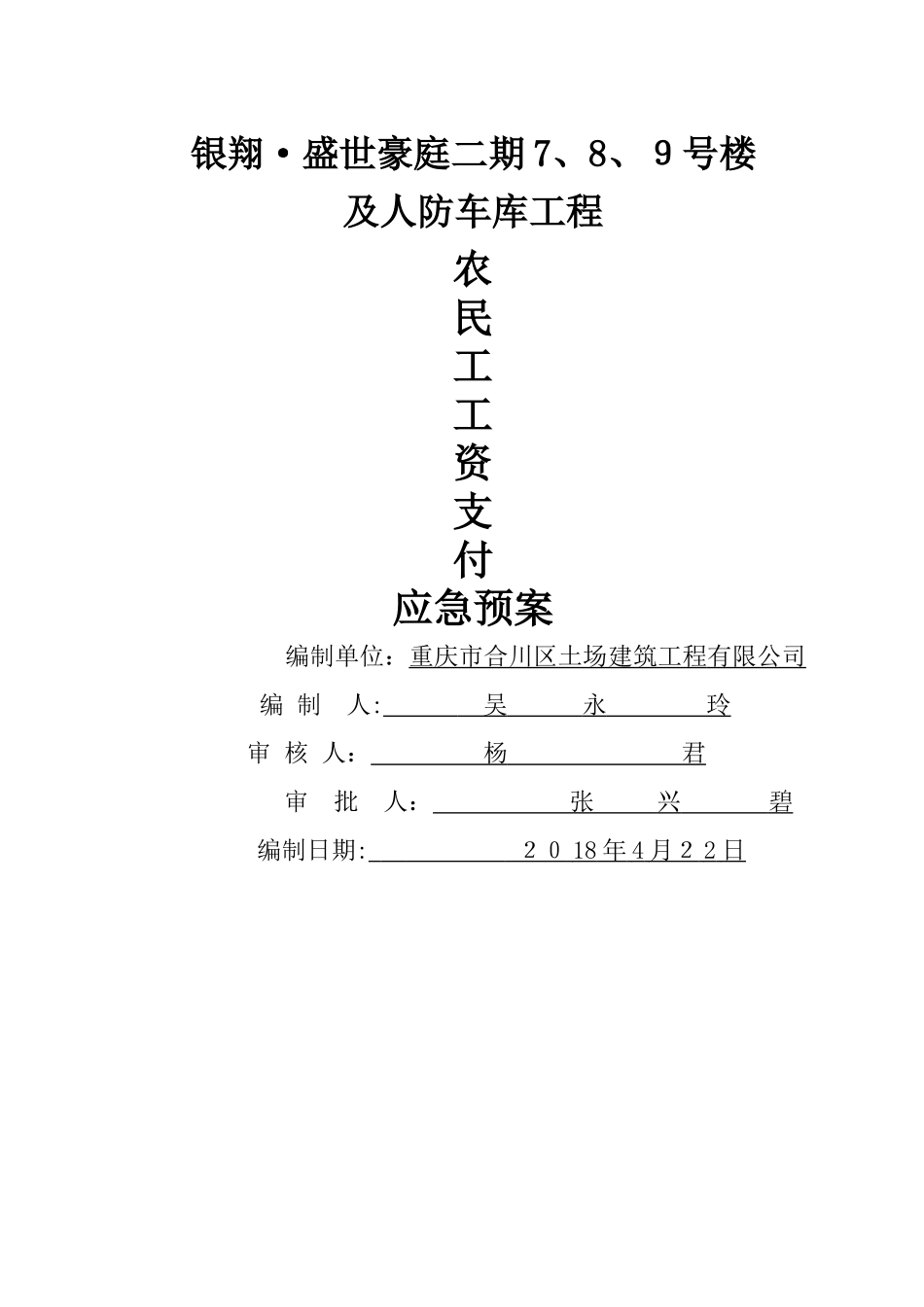 银翔·盛世豪庭二期7、8、9号楼

及人防车库工程

农
民
工
工
资
支
付

应急预案

编制单位：重庆市合川区土场建筑工程有限公司

编 制 人: 吴 永 玲

审 核 人： 杨 君

审 批 人： 张 兴 碧

编制日期: 2 0 18年4月2 2日